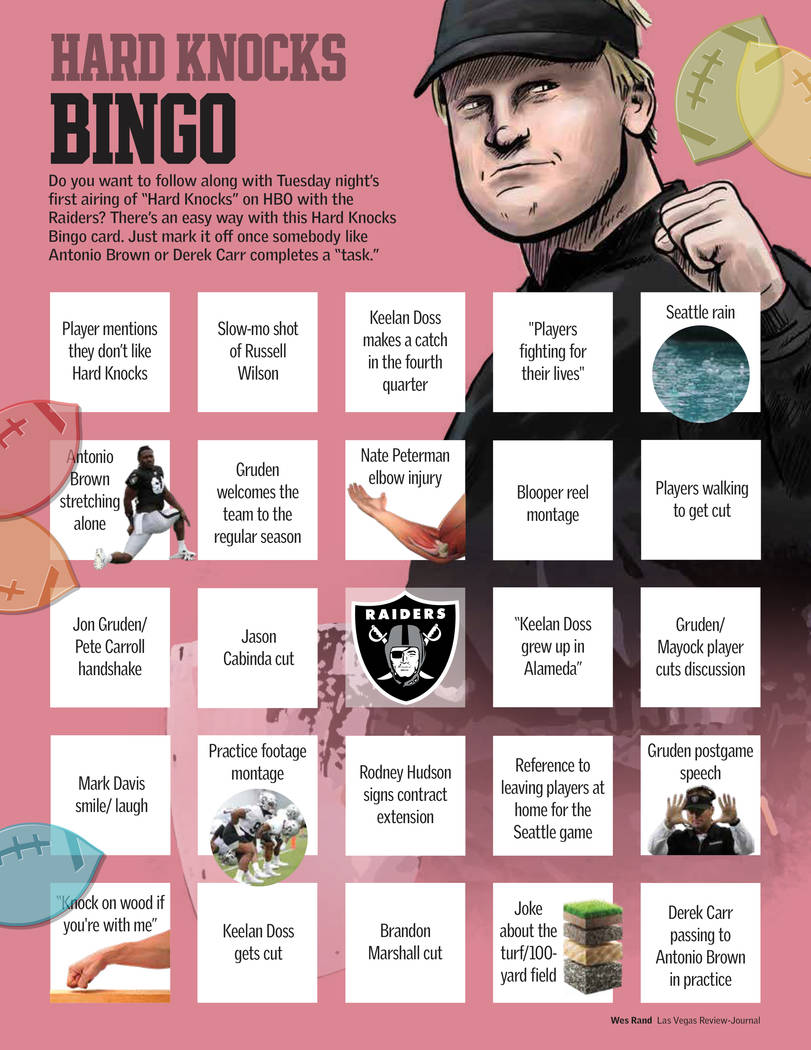 HARD KNOCKS
BINGO

Do you want to follow along with Tuesday night's first airing of "Hard Knocks" on HBO with the Raiders? There's an easy way with this Hard Knocks Bingo card. Just mark it off once somebody like Antonio Brown or Derek Carr completes a "task."

| | | | | |
|---|---|---|---|---|
| Player mentions they don't like Hard Knocks | Slow-mo shot of Russell Wilson | Keelan Doss makes a catch in the fourth quarter | "Players fighting for their lives" | Seattle rain |
| Antonio Brown stretching alone | Gruden welcomes the team to the regular season | Nate Peterman elbow injury | Blooper reel montage | Players walking to get cut |
| Jon Gruden/ Pete Carroll handshake | Jason Cabinda cut | RAIDERS | "Keelan Doss grew up in Alameda" | Gruden/ Mayock player cuts discussion |
| Mark Davis smile/ laugh | Practice footage montage | Rodney Hudson signs contract extension | Reference to leaving players at home for the Seattle game | Gruden postgame speech |
| "Knock on wood if you're with me" | Keelan Doss gets cut | Brandon Marshall cut | Joke about the turf/100-yard field | Derek Carr passing to Antonio Brown in practice |

Wes Rand Las Vegas Review-Journal